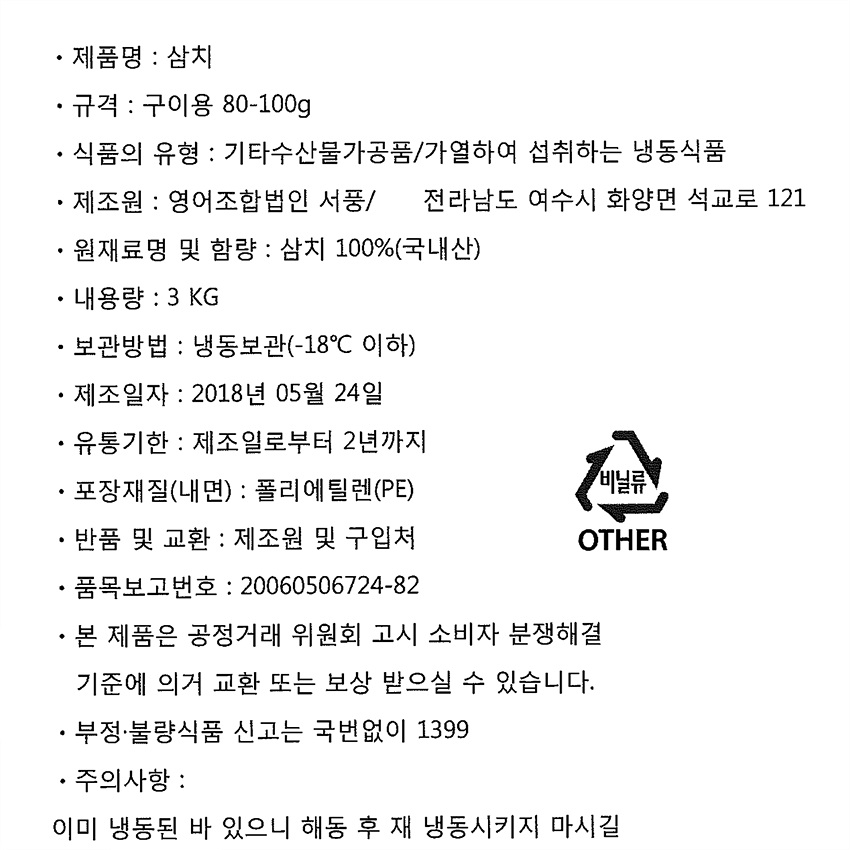 · 제품명 : 삼치

· 규격 : 구이용 80-100g

· 식품의 유형 : 기타수산물가공품/가열하여 섭취하는 냉동식품

· 제조원 : 영어조합법인 서풍/ 전라남도 여수시 화양면 석교로 121

· 원재료명 및 함량 : 삼치 100%(국내산)

· 내용량 : 3 KG

· 보관방법 : 냉동보관(-18℃ 이하)

· 제조일자 : 2018년 05월 24일

· 유통기한 : 제조일로부터 2년까지

· 포장재질(내면) : 폴리에틸렌(PE)

· 반품 및 교환 : 제조원 및 구입처

· 품목보고번호 : 20060506724-82

· 본 제품은 공정거래 위원회 고시 소비자 분쟁해결 기준에 의거 교환 또는 보상 받으실 수 있습니다.

· 부정·불량식품 신고는 국번없이 1399

· 주의사항 :

이미 냉동된 바 있으니 해동 후 재 냉동시키지 마시길

비닐류
OTHER